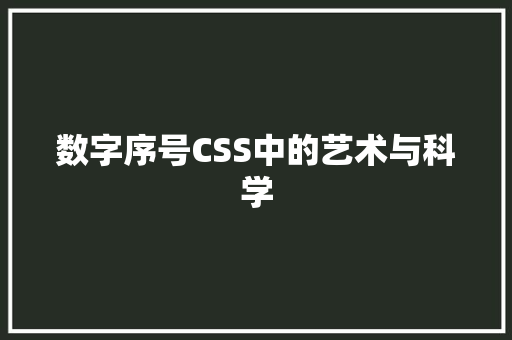 数字序号CSS中的艺术与科学